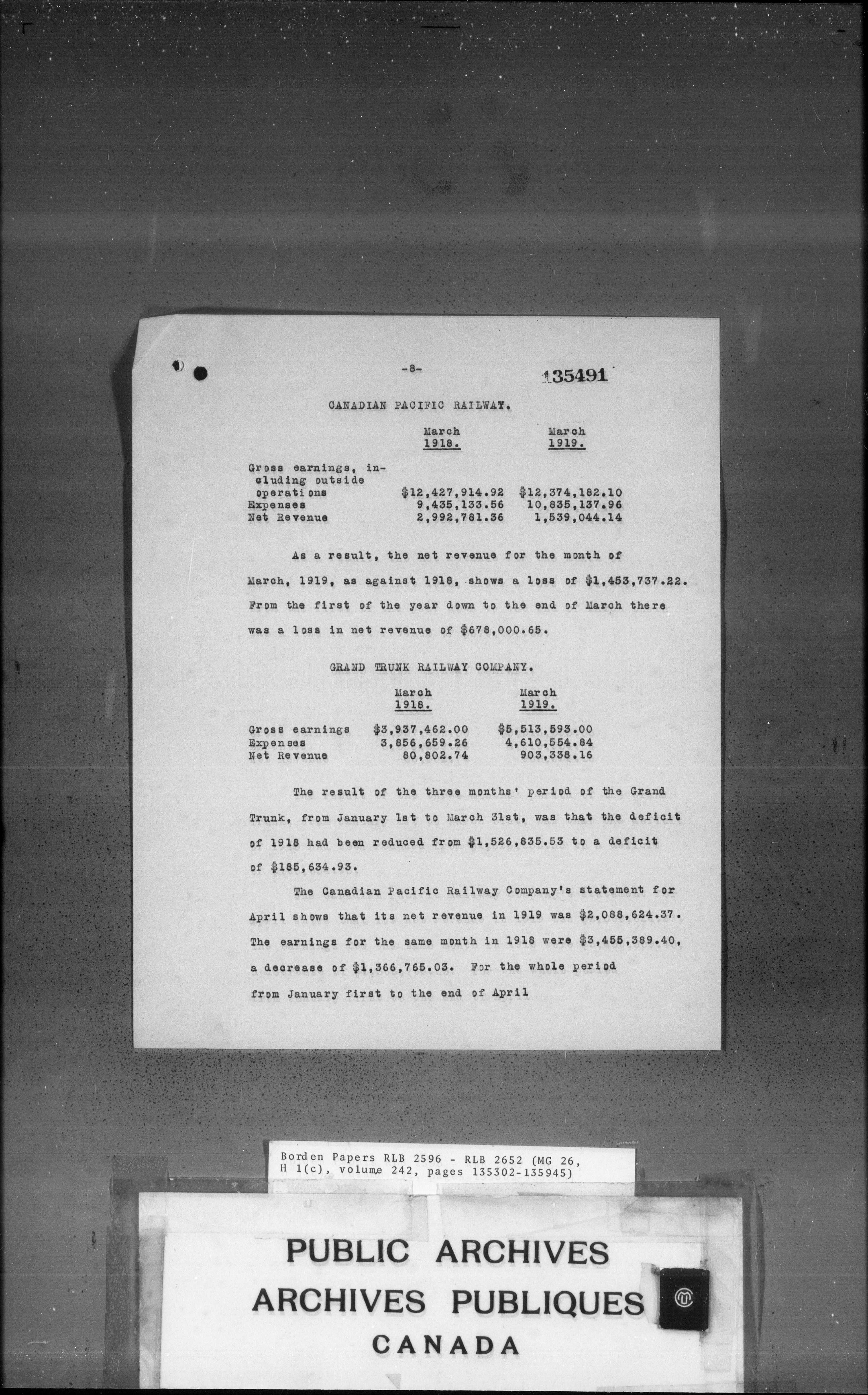 -8-

135491

CANADIAN PACIFIC RAILWAY.

|  | March 1918. | March 1919. |
|---|---|---|
| Gross earnings, including outside operations | $12,427,914.92 | $12,374,182.10 |
| Expenses | 9,435,133.56 | 10,835,137.96 |
| Net Revenue | 2,992,781.36 | 1,539,044.14 |

As a result, the net revenue for the month of March, 1919, as against 1918, shows a loss of $1,453,737.22. From the first of the year down to the end of March there was a loss in net revenue of $678,000.65.

GRAND TRUNK RAILWAY COMPANY.

|  | March 1918. | March 1919. |
|---|---|---|
| Gross earnings | $3,937,462.00 | $5,513,593.00 |
| Expenses | 3,856,659.26 | 4,610,554.84 |
| Net Revenue | 80,802.74 | 903,338.16 |

The result of the three months' period of the Grand Trunk, from January 1st to March 31st, was that the deficit of 1918 had been reduced from $1,526,835.53 to a deficit of $185,634.93.

The Canadian Pacific Railway Company's statement for April shows that its net revenue in 1919 was $2,088,624.37. The earnings for the same month in 1918 were $3,455,389.40, a decrease of $1,366,765.03. For the whole period from January first to the end of April

Borden Papers RLB 2596 - RLB 2652 (MG 26, H 1(c), volume 242, pages 135302-135945)

PUBLIC ARCHIVES
ARCHIVES PUBLIQUES
CANADA